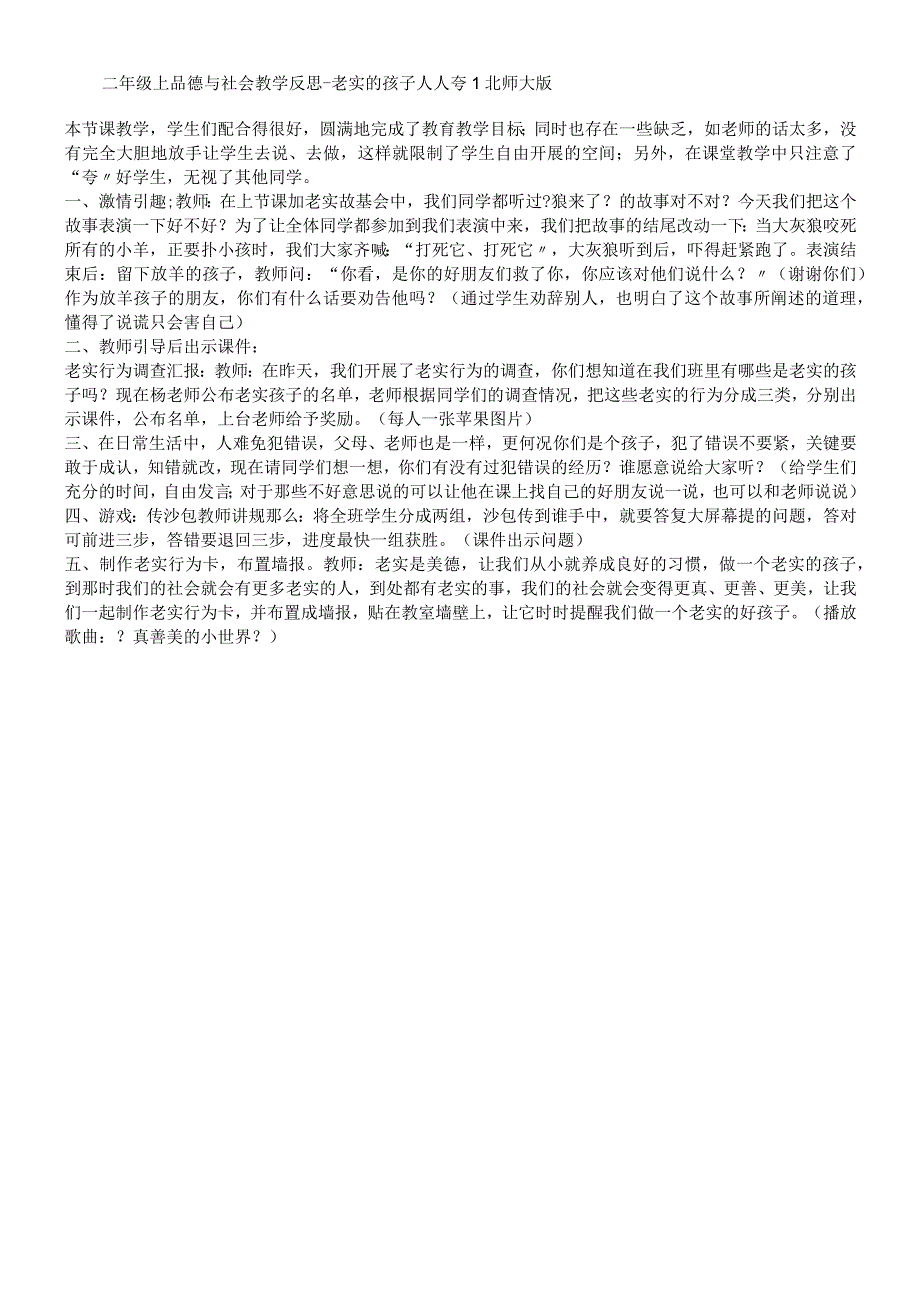 二年级上品德与社会教学反思-老实的孩子人人夸1北师大版

本节课教学，学生们配合得很好，圆满地完成了教育教学目标;同时也存在一些缺乏，如老师的话太多，没有完全大胆地放手让学生去说、去做，这样就限制了学生自由开展的空间；另外，在课堂教学中只注意了“夸〃好学生，无视了其他同学。
一、激情引趣;教师:在上节课加老实故基会中，我们同学都听过?狼来了?的故事对不对？今天我们把这个故事表演一下好不好？为了让全体同学都参加到我们表演中来，我们把故事的结尾改动一下:当大灰狼咬死所有的小羊，正要扑小孩时，我们大家齐喊:“打死它、打死它〃，大灰狼听到后，吓得赶紧跑了。表演结束后：留下放羊的孩子，教师问：“你看，是你的好朋友们救了你，你应该对他们说什么？〃（谢谢你们）作为放羊孩子的朋友，你们有什么话要劝告他吗？（通过学生劝辞别人，也明白了这个故事所阐述的道理，懂得了说谎只会害自己）
二、教师引导后出示课件：
老实行为调查汇报：教师:在昨天，我们开展了老实行为的调查，你们想知道在我们班里有哪些是老实的孩子吗？现在杨老师公布老实孩子的名单，老师根据同学们的调查情况，把这些老实的行为分成三类，分别出示课件，公布名单，上台老师给予奖励。（每人一张苹果图片）
三、在日常生活中，人难免犯错误，父母、老师也是一样，更何况你们是个孩子，犯了错误不要紧，关键要敢于成认，知错就改，现在请同学们想一想，你们有没有过犯错误的经历？谁愿意说给大家听？（给学生们充分的时间，自由发言;对于那些不好意思说的可以让他在课上找自己的好朋友说一说，也可以和老师说说）
四、游戏:传沙包教师讲规那么:将全班学生分成两组，沙包传到谁手中，就要答复大屏幕提的问题，答对可前进三步，答错要退回三步，进度最快一组获胜。（课件出示问题）
五、制作老实行为卡，布置墙报。教师:老实是美德，让我们从小就养成良好的习惯，做一个老实的孩子，到那时我们的社会就会有更多老实的人，到处都有老实的事，我们的社会就会变得更真、更善、更美，让我们一起制作老实行为卡，并布置成墙报，贴在教室墙壁上，让它时时提醒我们做一个老实的好孩子。（播放歌曲：?真善美的小世界?）